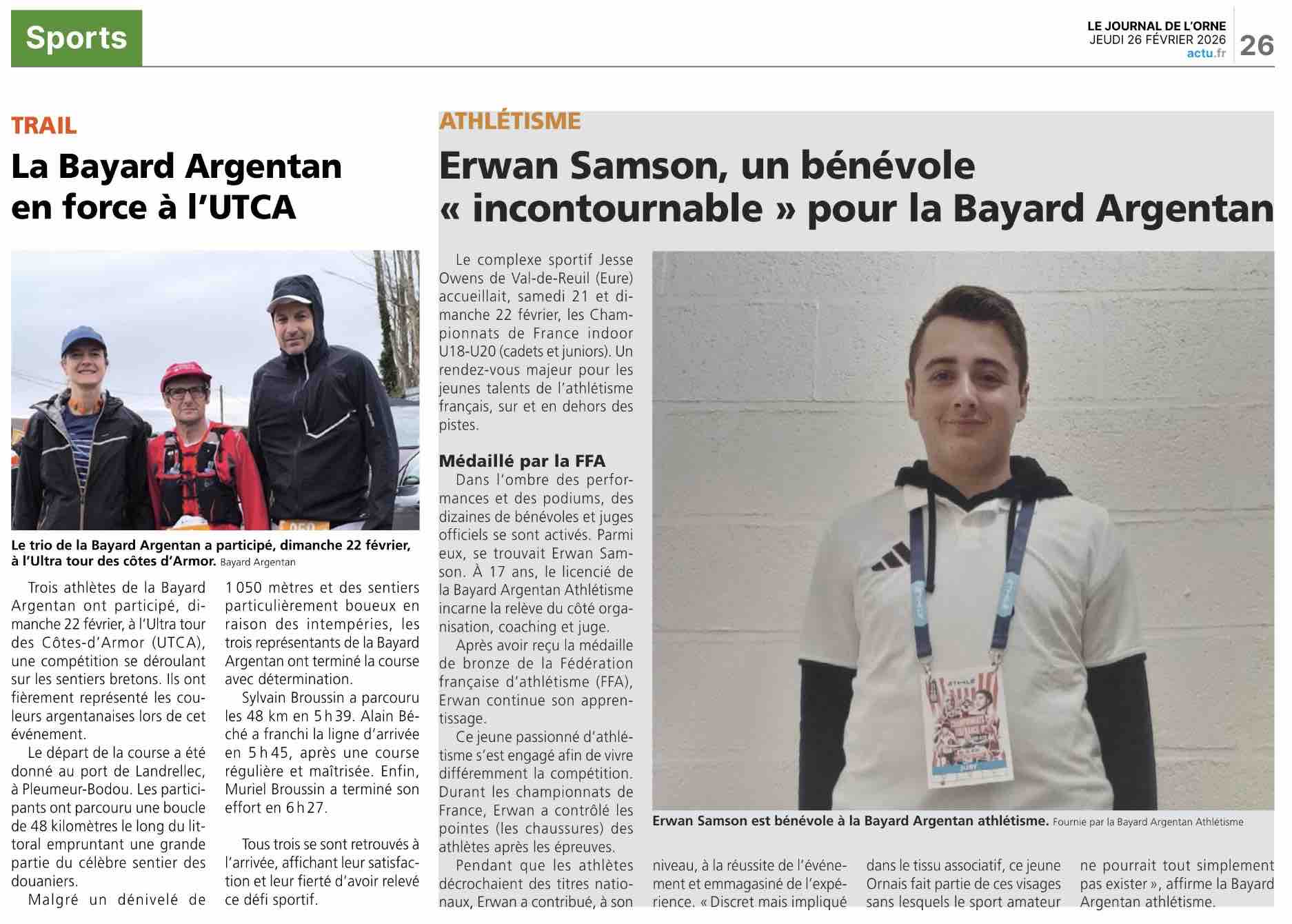 Sports

LE JOURNAL DE L'ORNE
JEUDI 26 FÉVRIER 2026
actu.fr
26

TRAIL

La Bayard Argentan en force à l'UTCA

Le trio de la Bayard Argentan a participé, dimanche 22 février, à l'Ultra tour des côtes d'Armor. Bayard Argentan

Trois athlètes de la Bayard Argentan ont participé, dimanche 22 février, à l'Ultra tour des Côtes-d'Armor (UTCA), une compétition se déroulant sur les sentiers bretons. Ils ont fièrement représenté les couleurs argentanaises lors de cet événement.

Le départ de la course a été donné au port de Landrellec, à Pleumeur-Bodou. Les participants ont parcouru une boucle de 48 kilomètres le long du littoral empruntant une grande partie du célèbre sentier des douaniers.

Malgré un dénivelé de 1 050 mètres et des sentiers particulièrement boueux en raison des intempéries, les trois représentants de la Bayard Argentan ont terminé la course avec détermination.

Sylvain Broussin a parcouru les 48 km en 5 h 39. Alain Béché a franchi la ligne d'arrivée en 5 h 45, après une course régulière et maîtrisée. Enfin, Muriel Broussin a terminé son effort en 6 h 27.

Tous trois se sont retrouvés à l'arrivée, affichant leur satisfaction et leur fierté d'avoir relevé ce défi sportif.

ATHLÉTISME

Erwan Samson, un bénévole « incontournable » pour la Bayard Argentan

Le complexe sportif Jesse Owens de Val-de-Reuil (Eure) accueillait, samedi 21 et dimanche 22 février, les Championnats de France indoor U18-U20 (cadets et juniors). Un rendez-vous majeur pour les jeunes talents de l'athlétisme français, sur et en dehors des pistes.

Médaillé par la FFA

Dans l'ombre des performances et des podiums, des dizaines de bénévoles et juges officiels se sont activés. Parmi eux, se trouvait Erwan Samson. À 17 ans, le licencié de la Bayard Argentan Athlétisme incarne la relève du côté organisation, coaching et juge.

Après avoir reçu la médaille de bronze de la Fédération française d'athlétisme (FFA), Erwan continue son apprentissage.

Ce jeune passionné d'athlétisme s'est engagé afin de vivre différemment la compétition. Durant les championnats de France, Erwan a contrôlé les pointes (les chaussures) des athlètes après les épreuves.

Pendant que les athlètes décrochaient des titres nationaux, Erwan a contribué, à son niveau, à la réussite de l'événement et emmagasiné de l'expérience. « Discret mais impliqué dans le tissu associatif, ce jeune Ornais fait partie de ces visages sans lesquels le sport amateur ne pourrait tout simplement pas exister », affirme la Bayard Argentan athlétisme.

Erwan Samson est bénévole à la Bayard Argentan athlétisme. Fournie par la Bayard Argentan Athlétisme